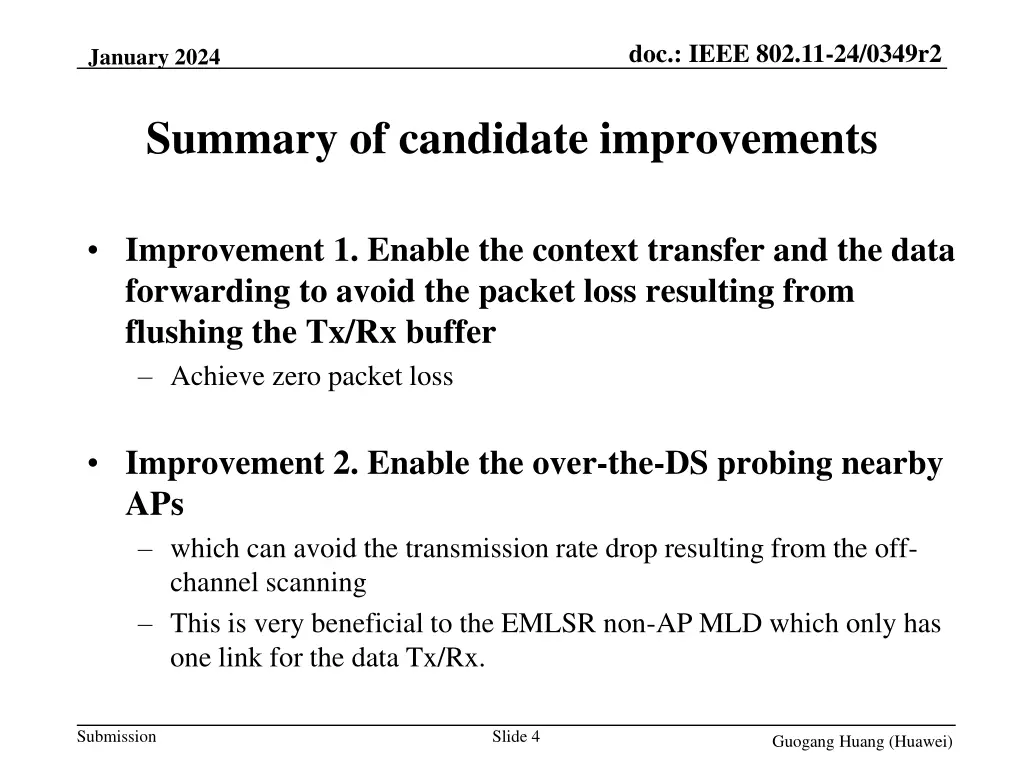 January 2024

doc.: IEEE 802.11-24/0349r2

Summary of candidate improvements

• Improvement 1. Enable the context transfer and the data forwarding to avoid the packet loss resulting from flushing the Tx/Rx buffer
– Achieve zero packet loss

• Improvement 2. Enable the over-the-DS probing nearby APs
– which can avoid the transmission rate drop resulting from the off-channel scanning
– This is very beneficial to the EMLSR non-AP MLD which only has one link for the data Tx/Rx.

Submission

Slide 4

Guogang Huang (Huawei)